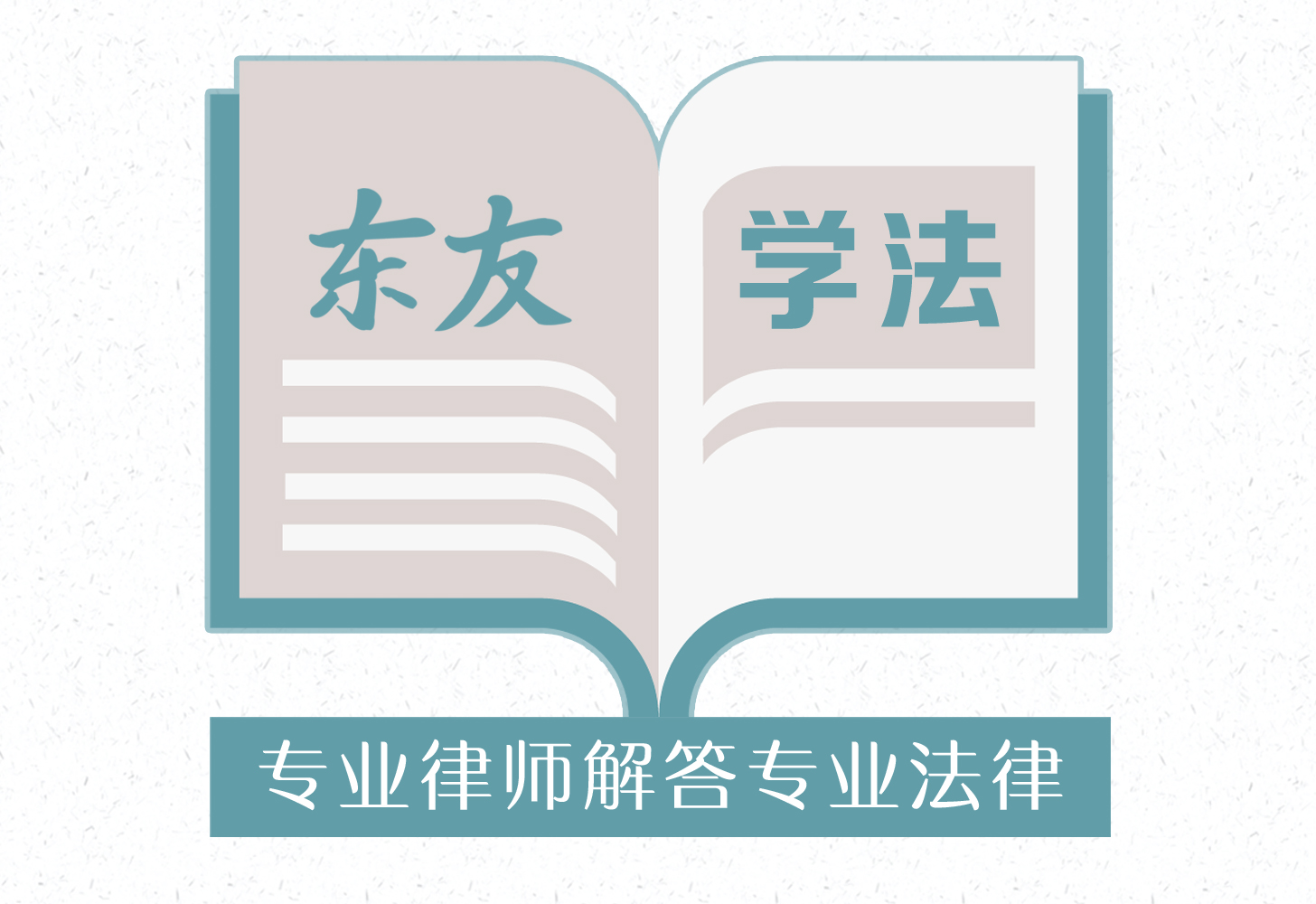 东友 学法

专业律师解答专业法律